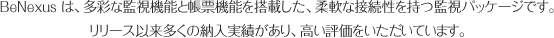 BeNexus は、多彩な監視機能と帳票機能を搭載した、柔軟な接続性を持つ監視パッケージです。
リリース以来多くの納入実績があり、高い評価をいただいています。